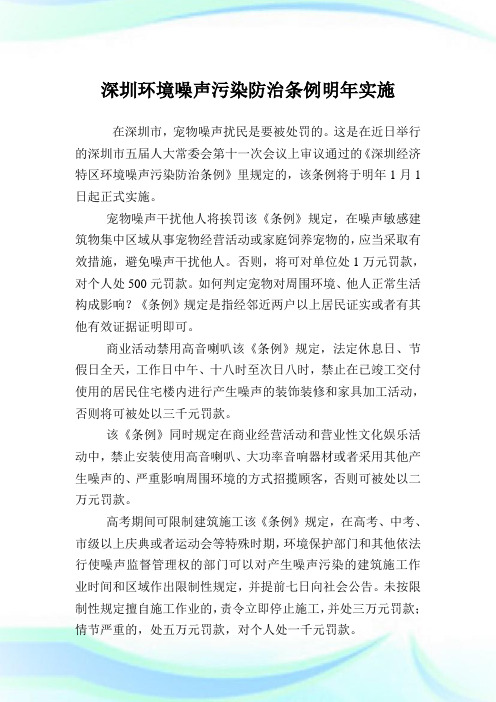 深圳环境噪声污染防治条例明年实施

在深圳市，宠物噪声扰民是要被处罚的。这是在近日举行的深圳市五届人大常委会第十一次会议上审议通过的《深圳经济特区环境噪声污染防治条例》里规定的，该条例将于明年 1 月 1 日起正式实施。

宠物噪声干扰他人将挨罚该《条例》规定，在噪声敏感建筑物集中区域从事宠物经营活动或家庭饲养宠物的，应当采取有效措施，避免噪声干扰他人。否则，将可对单位处 1 万元罚款，对个人处 500 元罚款。如何判定宠物对周围环境、他人正常生活构成影响？《条例》规定是指经邻近两户以上居民证实或者有其他有效证据证明即可。

商业活动禁用高音喇叭该《条例》规定，法定休息日、节假日全天，工作日中午、十八时至次日八时，禁止在已竣工交付使用的居民住宅楼内进行产生噪声的装饰装修和家具加工活动，否则将可被处以三千元罚款。

该《条例》同时规定在商业经营活动和营业性文化娱乐活动中，禁止安装使用高音喇叭、大功率音响器材或者采用其他产生噪声的、严重影响周围环境的方式招揽顾客，否则可被处以二万元罚款。

高考期间可限制建筑施工该《条例》规定，在高考、中考、市级以上庆典或者运动会等特殊时期，环境保护部门和其他依法行使噪声监督管理权的部门可以对产生噪声污染的建筑施工作业时间和区域作出限制性规定，并提前七日向社会公告。未按限制性规定擅自施工作业的，责令立即停止施工，并处三万元罚款；情节严重的，处五万元罚款，对个人处一千元罚款。